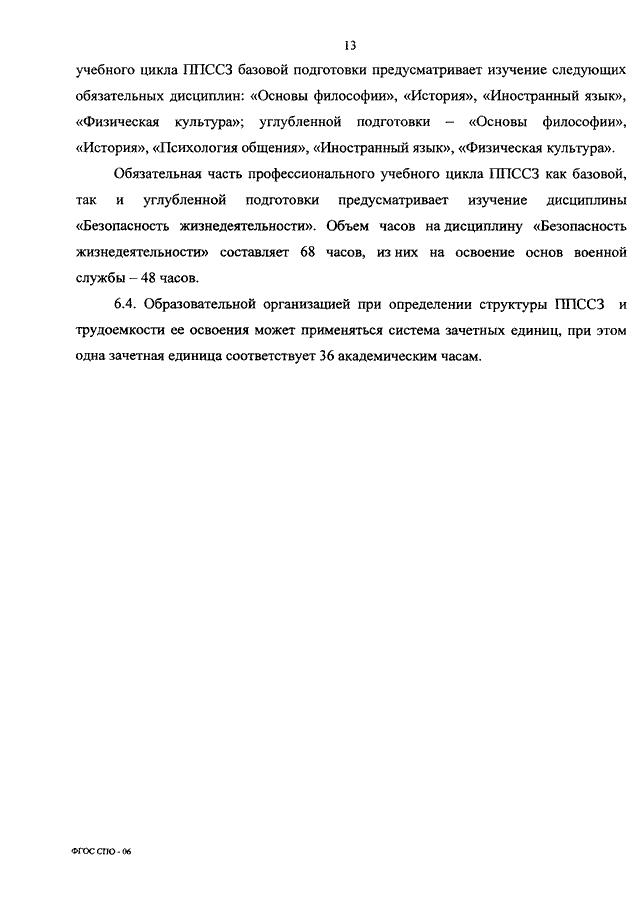 13

учебного цикла ППССЗ базовой подготовки предусматривает изучение следующих обязательных дисциплин: «Основы философии», «История», «Иностранный язык», «Физическая культура»; углубленной подготовки – «Основы философии», «История», «Психология общения», «Иностранный язык», «Физическая культура».

Обязательная часть профессионального учебного цикла ППССЗ как базовой, так и углубленной подготовки предусматривает изучение дисциплины «Безопасность жизнедеятельности». Объем часов на дисциплину «Безопасность жизнедеятельности» составляет 68 часов, из них на освоение основ военной службы – 48 часов.

6.4. Образовательной организацией при определении структуры ППССЗ и трудоемкости ее освоения может применяться система зачетных единиц, при этом одна зачетная единица соответствует 36 академическим часам.

ФГОС СПО - 06